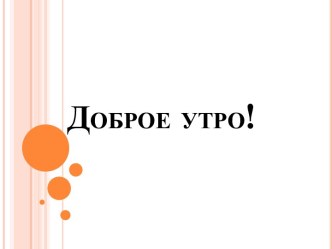 Доброе утро!